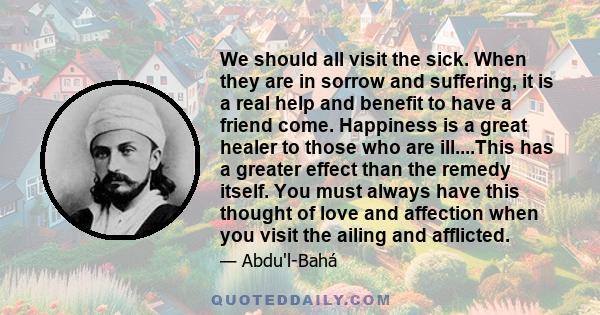 We should all visit the sick. When they are in sorrow and suffering, it is a real help and benefit to have a friend come. Happiness is a great healer to those who are ill....This has a greater effect than the remedy itself. You must always have this thought of love and affection when you visit the ailing and afflicted.

— Abdu'l-Bahá

QUOTEDDAILY.COM